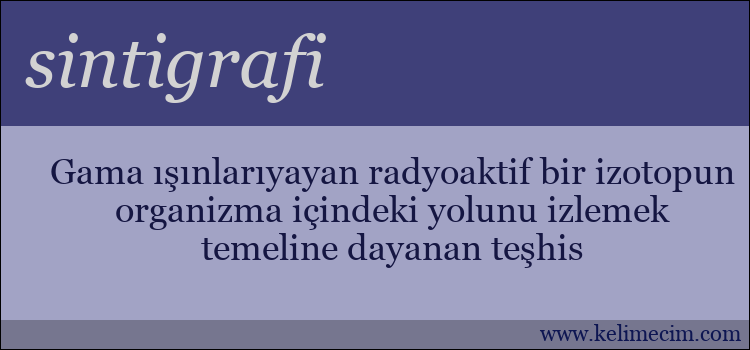 sintigrafi

Gama ışınlarıyayan radyoaktif bir izotopun organizma içindeki yolunu izlemek temeline dayanan teşhis

www.kelimecim.com